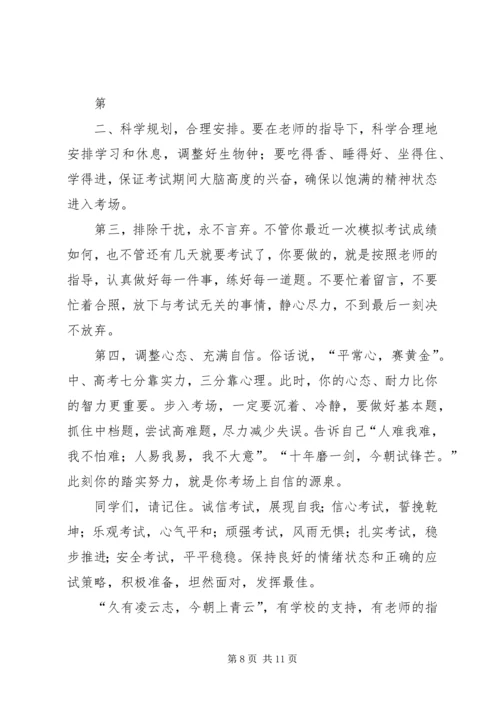 第

二、科学规划，合理安排。要在老师的指导下，科学合理地安排学习和休息，调整好生物钟；要吃得香、睡得好、坐得住、学得进，保证考试期间大脑高度的兴奋，确保以饱满的精神状态进入考场。

第三，排除干扰，永不言弃。不管你最近一次模拟考试成绩如何，也不管还有几天就要考试了，你要做的，就是按照老师的指导，认真做好每一件事，练好每一道题。不要忙着留言，不要忙着合照，放下与考试无关的事情，静心尽力，不到最后一刻决不放弃。

第四，调整心态、充满自信。俗话说，“平常心，赛黄金”。中、高考七分靠实力，三分靠心理。此时，你的心态、耐力比你的智力更重要。步入考场，一定要沉着、冷静，要做好基本题，抓住中档题，尝试高难题，尽力减少失误。告诉自己“人难我难，我不怕难；人易我易，我不大意”。“十年磨一剑，今朝试锋芒。”此刻你的踏实努力，就是你考场上自信的源泉。

同学们，请记住。诚信考试，展现自我；信心考试，誓挽乾坤；乐观考试，心气平和；顽强考试，风雨无惧；扎实考试，稳步推进；安全考试，平平稳稳。保持良好的情绪状态和正确的应试策略，积极准备，坦然面对，发挥最佳。

“久有凌云志，今朝上青云”，有学校的支持，有老师的指

第 8 页 共 11 页